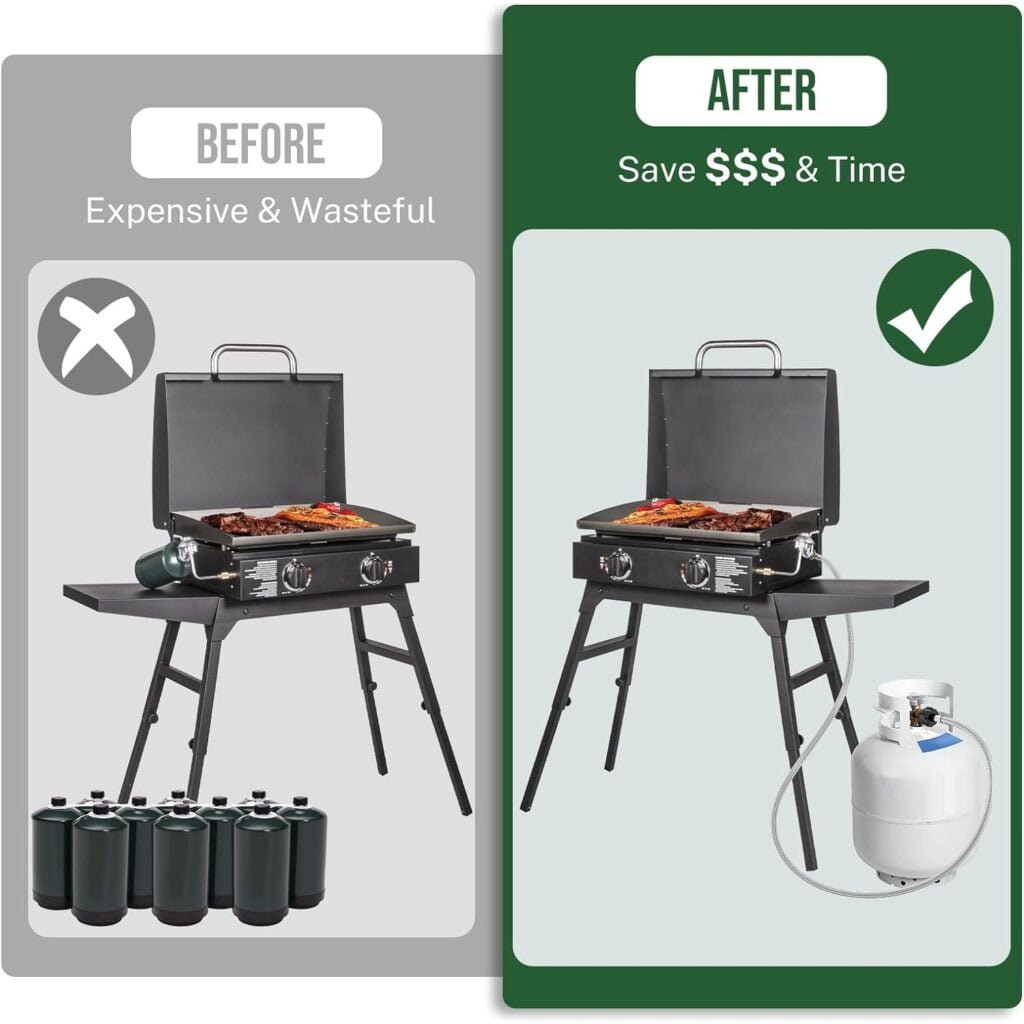 BEFORE
Expensive & Wasteful

AFTER
Save $$$ & Time